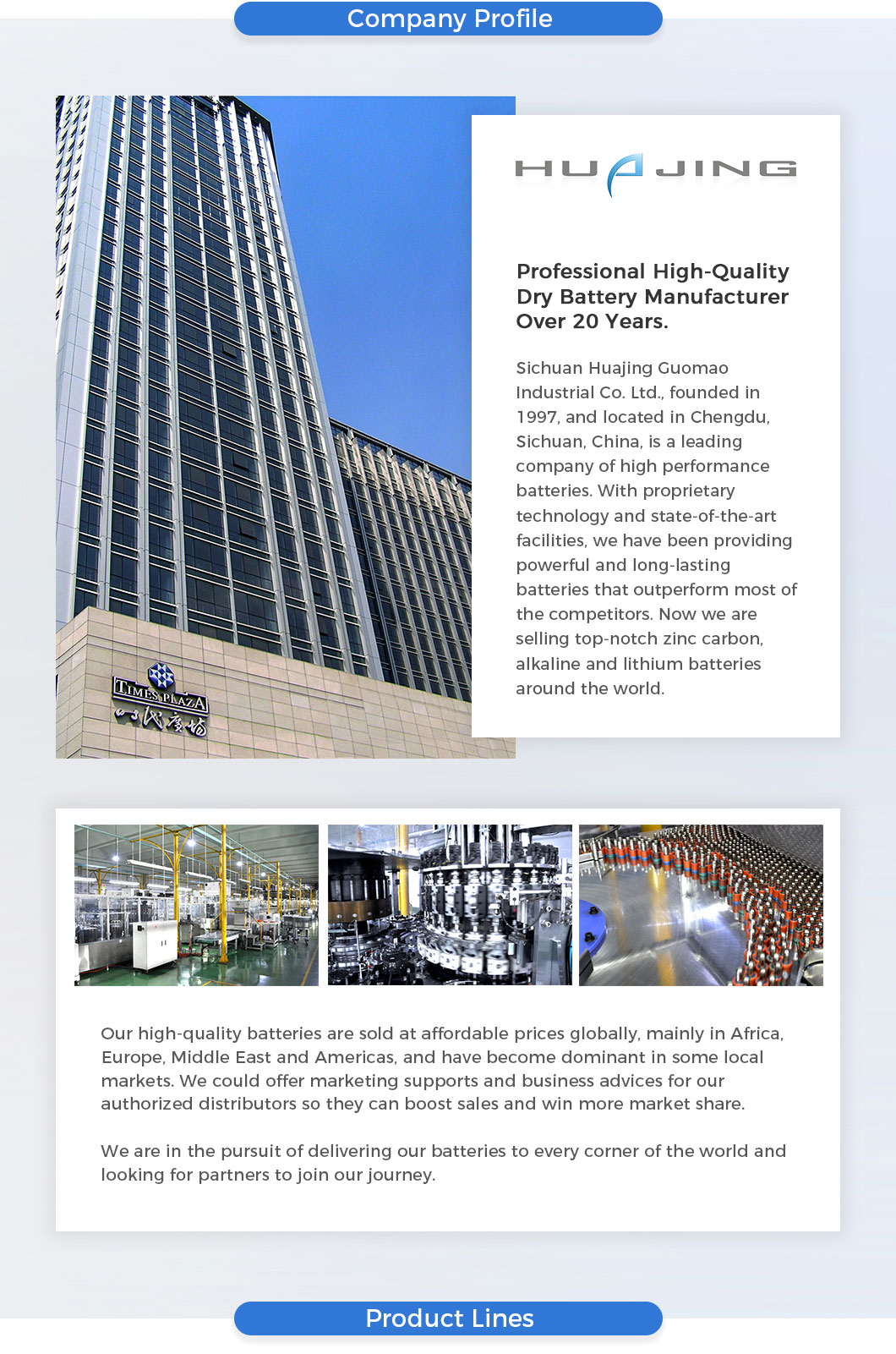 Company Profile

TIMES PLAZA
时代广场

HUAJING

Professional High-Quality Dry Battery Manufacturer Over 20 Years.

Sichuan Huajing Guomao Industrial Co. Ltd., founded in 1997, and located in Chengdu, Sichuan, China, is a leading company of high performance batteries. With proprietary technology and state-of-the-art facilities, we have been providing powerful and long-lasting batteries that outperform most of the competitors. Now we are selling top-notch zinc carbon, alkaline and lithium batteries around the world.

Our high-quality batteries are sold at affordable prices globally, mainly in Africa, Europe, Middle East and Americas, and have become dominant in some local markets. We could offer marketing supports and business advices for our authorized distributors so they can boost sales and win more market share.

We are in the pursuit of delivering our batteries to every corner of the world and looking for partners to join our journey.

Product Lines